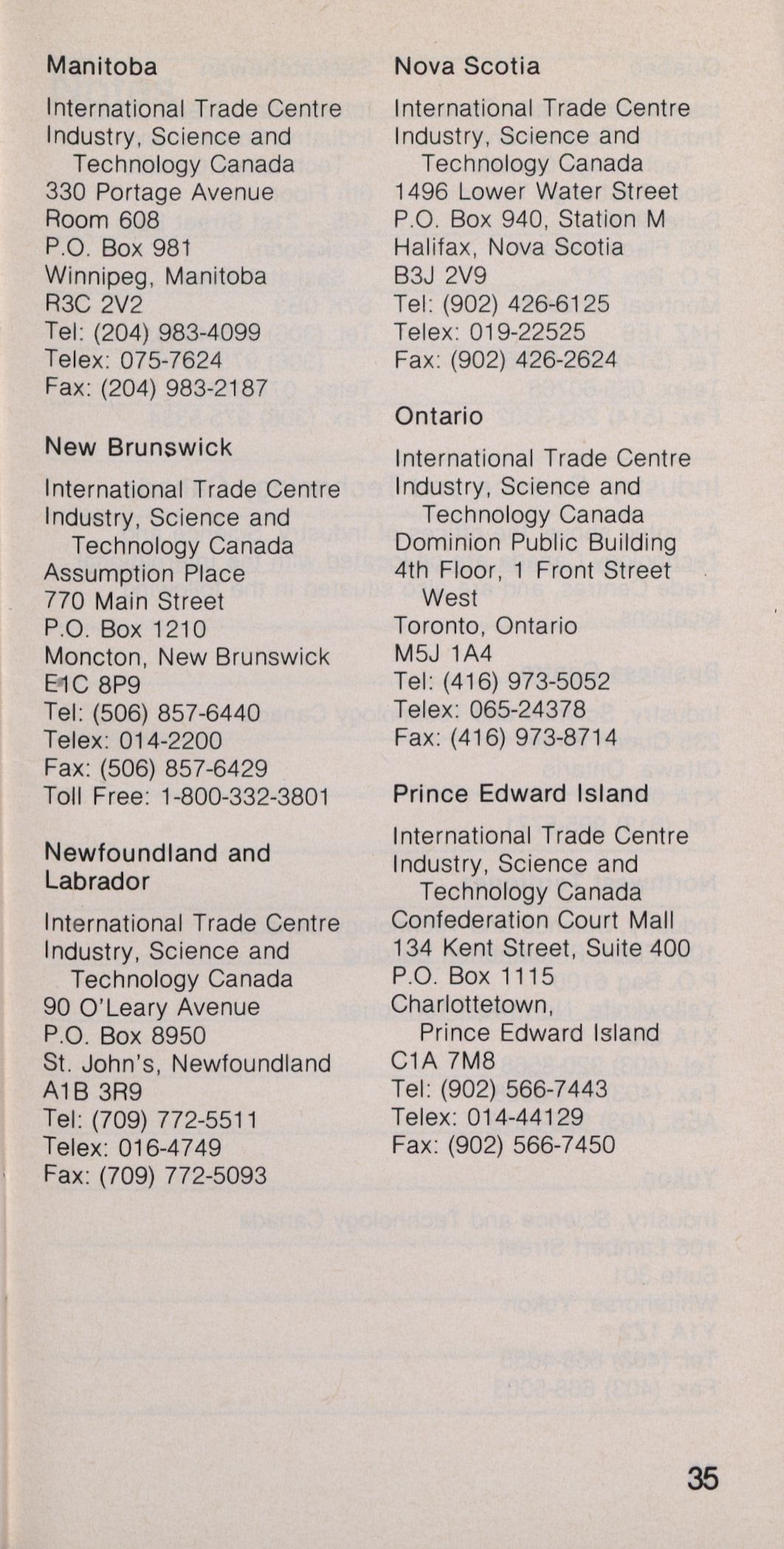 Manitoba

International Trade Centre
Industry, Science and Technology Canada
330 Portage Avenue
Room 608
P.O. Box 981
Winnipeg, Manitoba
R3C 2V2
Tel: (204) 983-4099
Telex: 075-7624
Fax: (204) 983-2187

New Brunswick

International Trade Centre
Industry, Science and Technology Canada
Assumption Place
770 Main Street
P.O. Box 1210
Moncton, New Brunswick
E1C 8P9
Tel: (506) 857-6440
Telex: 014-2200
Fax: (506) 857-6429
Toll Free: 1-800-332-3801

Newfoundland and Labrador

International Trade Centre
Industry, Science and Technology Canada
90 O'Leary Avenue
P.O. Box 8950
St. John's, Newfoundland
A1B 3R9
Tel: (709) 772-5511
Telex: 016-4749
Fax: (709) 772-5093

Nova Scotia

International Trade Centre
Industry, Science and Technology Canada
1496 Lower Water Street
P.O. Box 940, Station M
Halifax, Nova Scotia
B3J 2V9
Tel: (902) 426-6125
Telex: 019-22525
Fax: (902) 426-2624

Ontario

International Trade Centre
Industry, Science and Technology Canada
Dominion Public Building
4th Floor, 1 Front Street West
Toronto, Ontario
M5J 1A4
Tel: (416) 973-5052
Telex: 065-24378
Fax: (416) 973-8714

Prince Edward Island

International Trade Centre
Industry, Science and Technology Canada
Confederation Court Mall
134 Kent Street, Suite 400
P.O. Box 1115
Charlottetown, Prince Edward Island
C1A 7M8
Tel: (902) 566-7443
Telex: 014-44129
Fax: (902) 566-7450

35